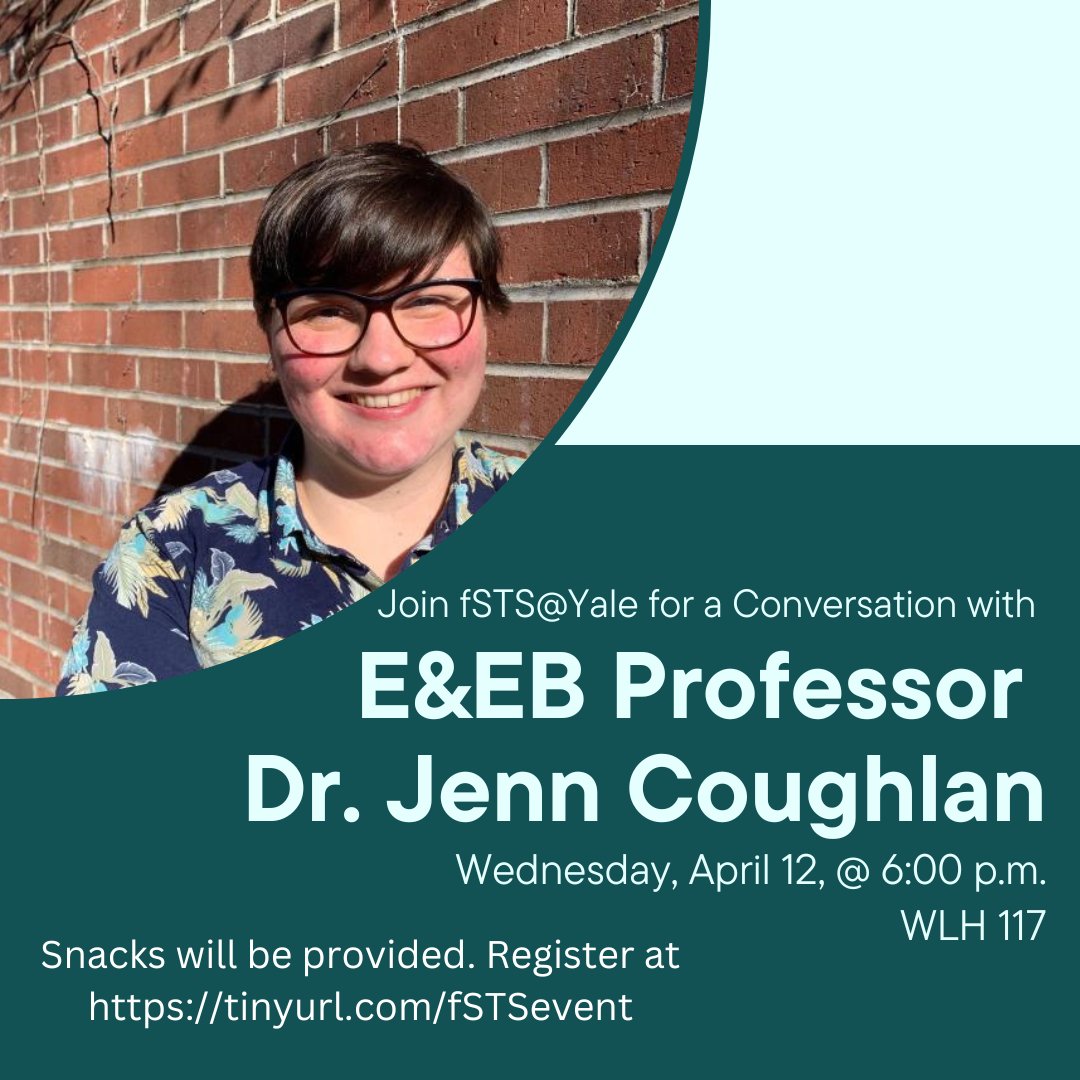 Join fSTS@Yale for a Conversation with

E&EB Professor
Dr. Jenn Coughlan

Wednesday, April 12, @ 6:00 p.m.
WLH 117

Snacks will be provided. Register at https://tinyurl.com/fSTSevent